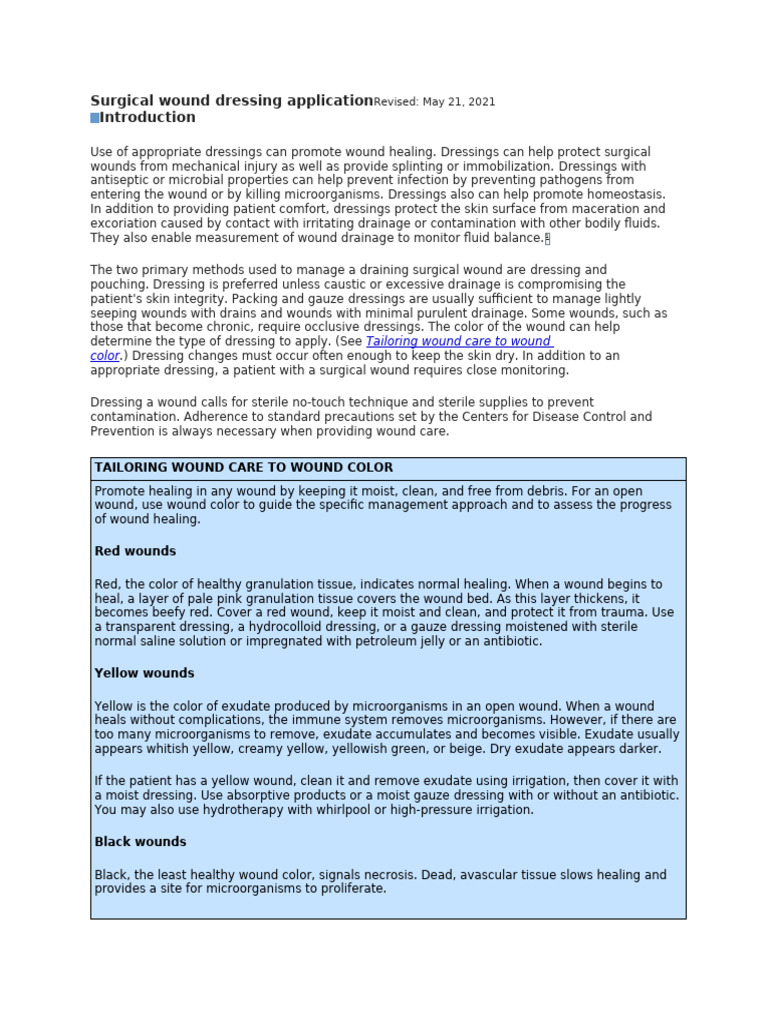 Surgical wound dressing applicationRevised: May 21, 2021
Introduction

Use of appropriate dressings can promote wound healing. Dressings can help protect surgical wounds from mechanical injury as well as provide splinting or immobilization. Dressings with antiseptic or microbial properties can help prevent infection by preventing pathogens from entering the wound or by killing microorganisms. Dressings also can help promote homeostasis. In addition to providing patient comfort, dressings protect the skin surface from maceration and excoriation caused by contact with irritating drainage or contamination with other bodily fluids. They also enable measurement of wound drainage to monitor fluid balance.

The two primary methods used to manage a draining surgical wound are dressing and pouching. Dressing is preferred unless caustic or excessive drainage is compromising the patient's skin integrity. Packing and gauze dressings are usually sufficient to manage lightly seeping wounds with drains and wounds with minimal purulent drainage. Some wounds, such as those that become chronic, require occlusive dressings. The color of the wound can help determine the type of dressing to apply. (See Tailoring wound care to wound color.) Dressing changes must occur often enough to keep the skin dry. In addition to an appropriate dressing, a patient with a surgical wound requires close monitoring.

Dressing a wound calls for sterile no-touch technique and sterile supplies to prevent contamination. Adherence to standard precautions set by the Centers for Disease Control and Prevention is always necessary when providing wound care.

TAILORING WOUND CARE TO WOUND COLOR

Promote healing in any wound by keeping it moist, clean, and free from debris. For an open wound, use wound color to guide the specific management approach and to assess the progress of wound healing.

Red wounds

Red, the color of healthy granulation tissue, indicates normal healing. When a wound begins to heal, a layer of pale pink granulation tissue covers the wound bed. As this layer thickens, it becomes beefy red. Cover a red wound, keep it moist and clean, and protect it from trauma. Use a transparent dressing, a hydrocolloid dressing, or a gauze dressing moistened with sterile normal saline solution or impregnated with petroleum jelly or an antibiotic.

Yellow wounds

Yellow is the color of exudate produced by microorganisms in an open wound. When a wound heals without complications, the immune system removes microorganisms. However, if there are too many microorganisms to remove, exudate accumulates and becomes visible. Exudate usually appears whitish yellow, creamy yellow, yellowish green, or beige. Dry exudate appears darker.

If the patient has a yellow wound, clean it and remove exudate using irrigation, then cover it with a moist dressing. Use absorptive products or a moist gauze dressing with or without an antibiotic. You may also use hydrotherapy with whirlpool or high-pressure irrigation.

Black wounds

Black, the least healthy wound color, signals necrosis. Dead, avascular tissue slows healing and provides a site for microorganisms to proliferate.